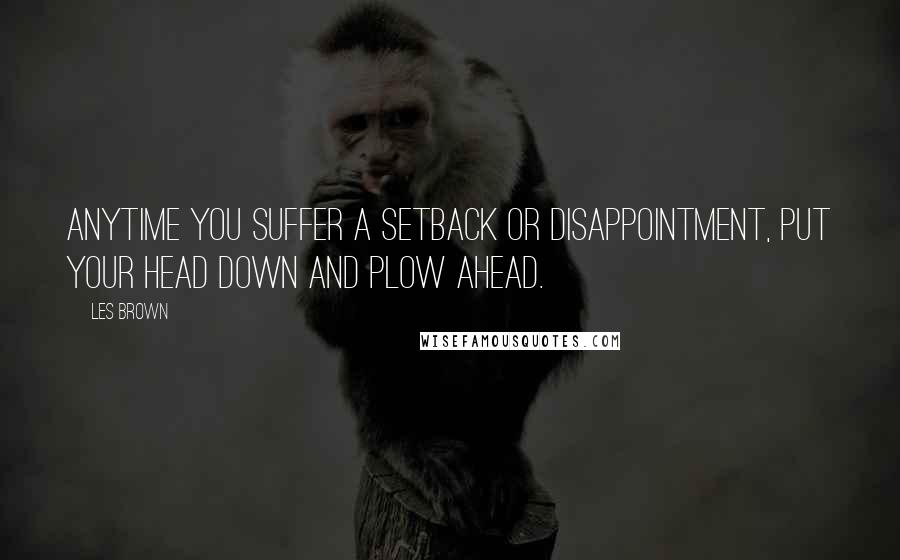 ANYTIME YOU SUFFER A SETBACK OR DISAPPOINTMENT, PUT YOUR HEAD DOWN AND PLOW AHEAD.

LES BROWN

WISEFAMOUSQUOTES.COM